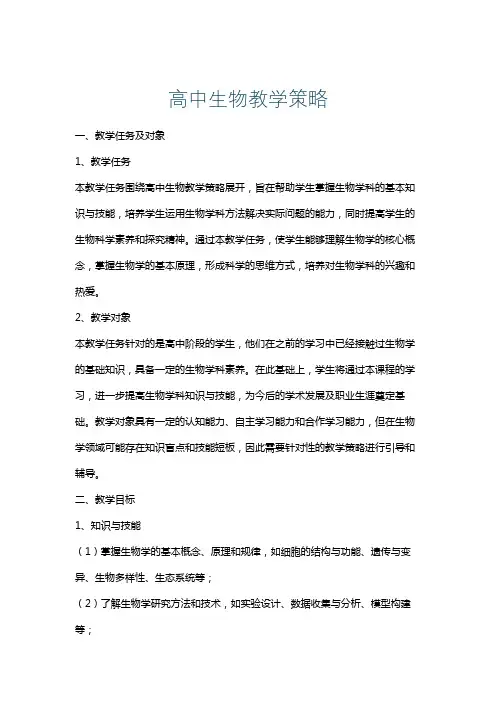 高中生物教学策略

一、教学任务及对象

1、教学任务

本教学任务围绕高中生物教学策略展开，旨在帮助学生掌握生物学科的基本知识与技能，培养学生运用生物学科方法解决实际问题的能力，同时提高学生的生物科学素养和探究精神。通过本教学任务，使学生能够理解生物学的核心概念，掌握生物学的基本原理，形成科学的思维方式，培养对生物学科的兴趣和热爱。

2、教学对象

本教学任务针对的是高中阶段的学生，他们在之前的学习中已经接触过生物学的基础知识，具备一定的生物学科素养。在此基础上，学生将通过本课程的学习，进一步提高生物学科知识与技能，为今后的学术发展及职业生涯奠定基础。教学对象具有一定的认知能力、自主学习能力和合作学习能力，但在生物学领域可能存在知识盲点和技能短板，因此需要针对性的教学策略进行引导和辅导。

二、教学目标

1、知识与技能

（1）掌握生物学的基本概念、原理和规律，如细胞的结构与功能、遗传与变异、生物多样性、生态系统等；

（2）了解生物学研究方法和技术，如实验设计、数据收集与分析、模型构建等；